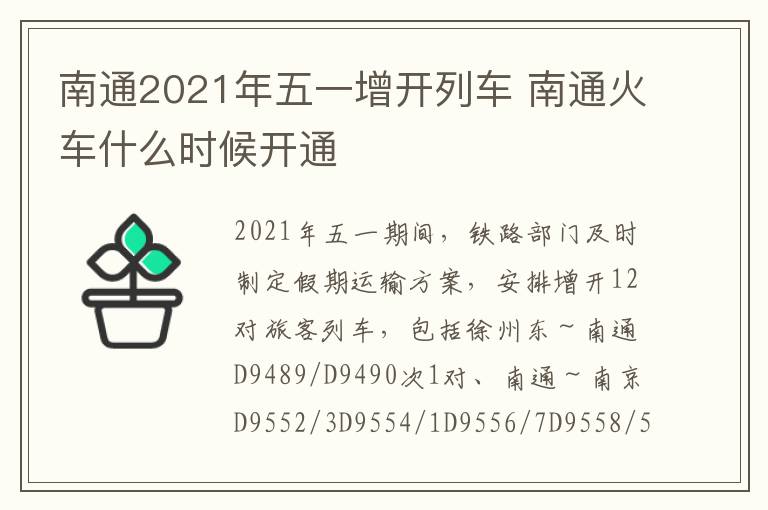 南通2021年五一增开列车 南通火车什么时候开通

2021年五一期间，铁路部门及时制定假期运输方案，安排增开12对旅客列车，包括徐州东～南通D9489/D9490次1对、南通～南京D9552/3D9554/1D9556/7D9558/5